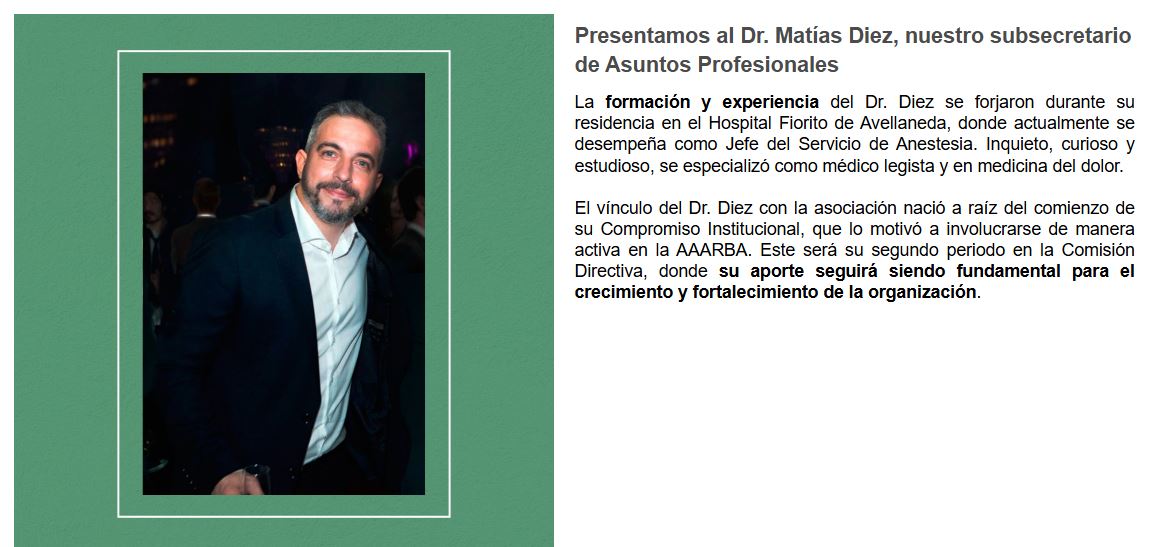 Presentamos al Dr. Matías Diez, nuestro subsecretario de Asuntos Profesionales

La formación y experiencia del Dr. Diez se forjaron durante su residencia en el Hospital Fiorito de Avellaneda, donde actualmente se desempeña como Jefe del Servicio de Anestesia. Inquieto, curioso y estudioso, se especializó como médico legista y en medicina del dolor.

El vínculo del Dr. Diez con la asociación nació a raíz del comienzo de su Compromiso Institucional, que lo motivó a involucrarse de manera activa en la AAARBA. Este será su segundo periodo en la Comisión Directiva, donde su aporte seguirá siendo fundamental para el crecimiento y fortalecimiento de la organización.